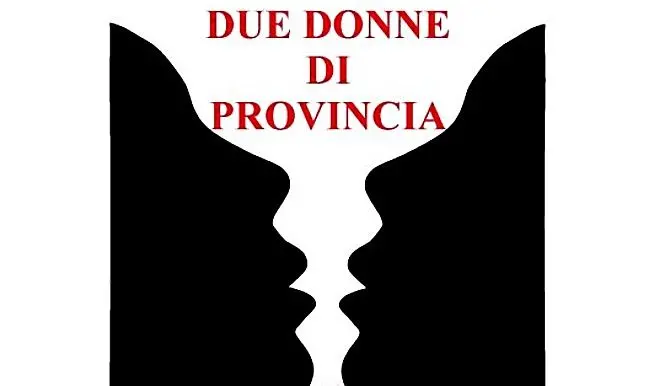 DUE DONNE
DI
PROVINCIA